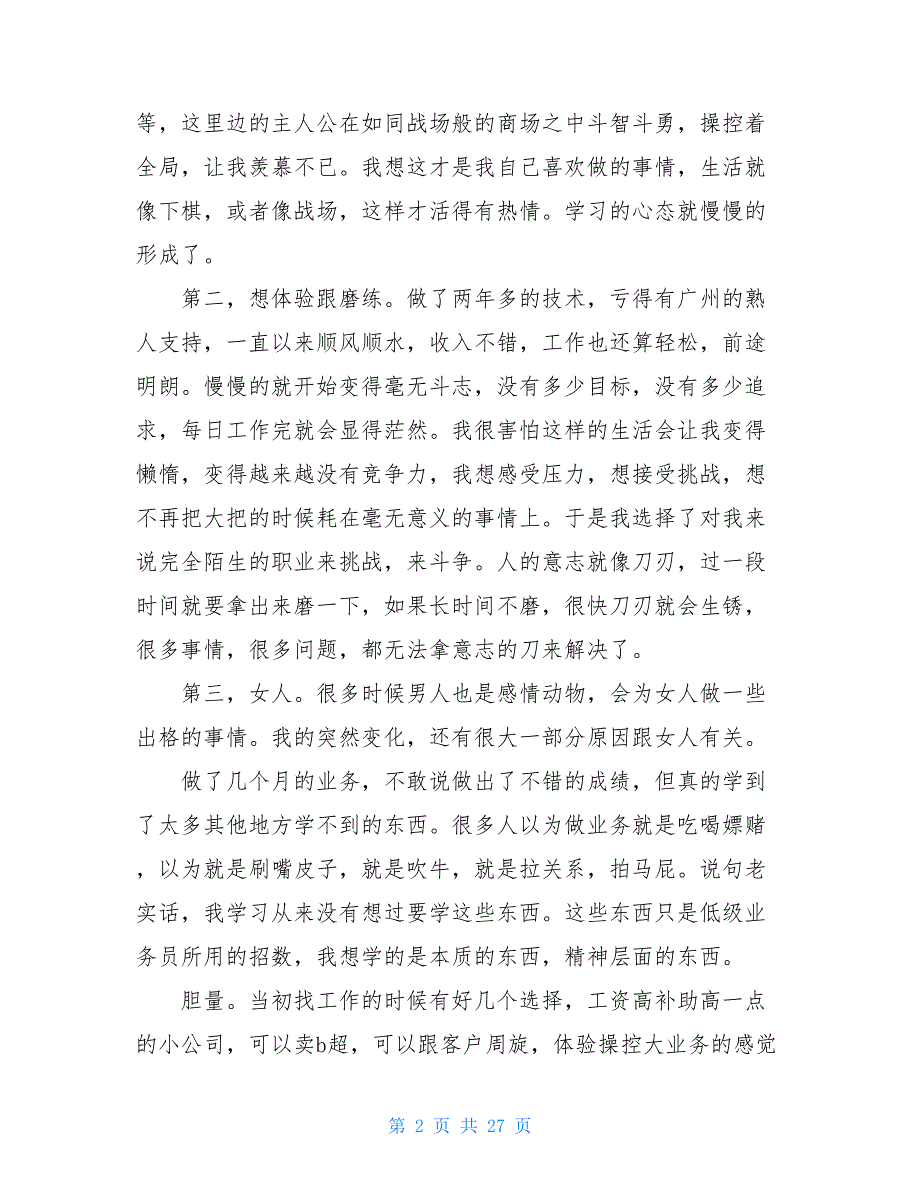 等，这里边的主人公在如同战场般的商场之中斗智斗勇，操控着全局，让我羡慕不已。我想这才是我自己喜欢做的事情，生活就像下棋，或者像战场，这样才活得有热情。学习的心态就慢慢的形成了。

第二，想体验跟磨练。做了两年多的技术，亏得有广州的熟人支持，一直以来顺风顺水，收入不错，工作也还算轻松，前途明朗。慢慢的就开始变得毫无斗志，没有多少目标，没有多少追求，每日工作完就会显得茫然。我很害怕这样的生活会让我变得懒惰，变得越来越没有竞争力，我想感受压力，想接受挑战，想不再把大把的时候耗在毫无意义的事情上。于是我选择了对我来说完全陌生的职业来挑战，来斗争。人的意志就像刀刃，过一段时间就要拿出来磨一下，如果长时间不磨，很快刀刃就会生锈，很多事情，很多问题，都无法拿意志的刀来解决了。

第三，女人。很多时候男人也是感情动物，会为女人做一些出格的事情。我的突然变化，还有很大一部分原因跟女人有关。

做了几个月的业务，不敢说做出了不错的成绩，但真的学到了太多其他地方学不到的东西。很多人以为做业务就是吃喝嫖赌，以为就是刷嘴皮子，就是吹牛，就是拉关系，拍马屁。说句老实话，我学习从来没有想过要学这些东西。这些东西只是低级业务员所用的招数，我想学的是本质的东西，精神层面的东西。

胆量。当初找工作的时候有好几个选择，工资高补助高一点的小公司，可以卖b超，可以跟客户周旋，体验操控大业务的感觉

第 2 页 共 27 页